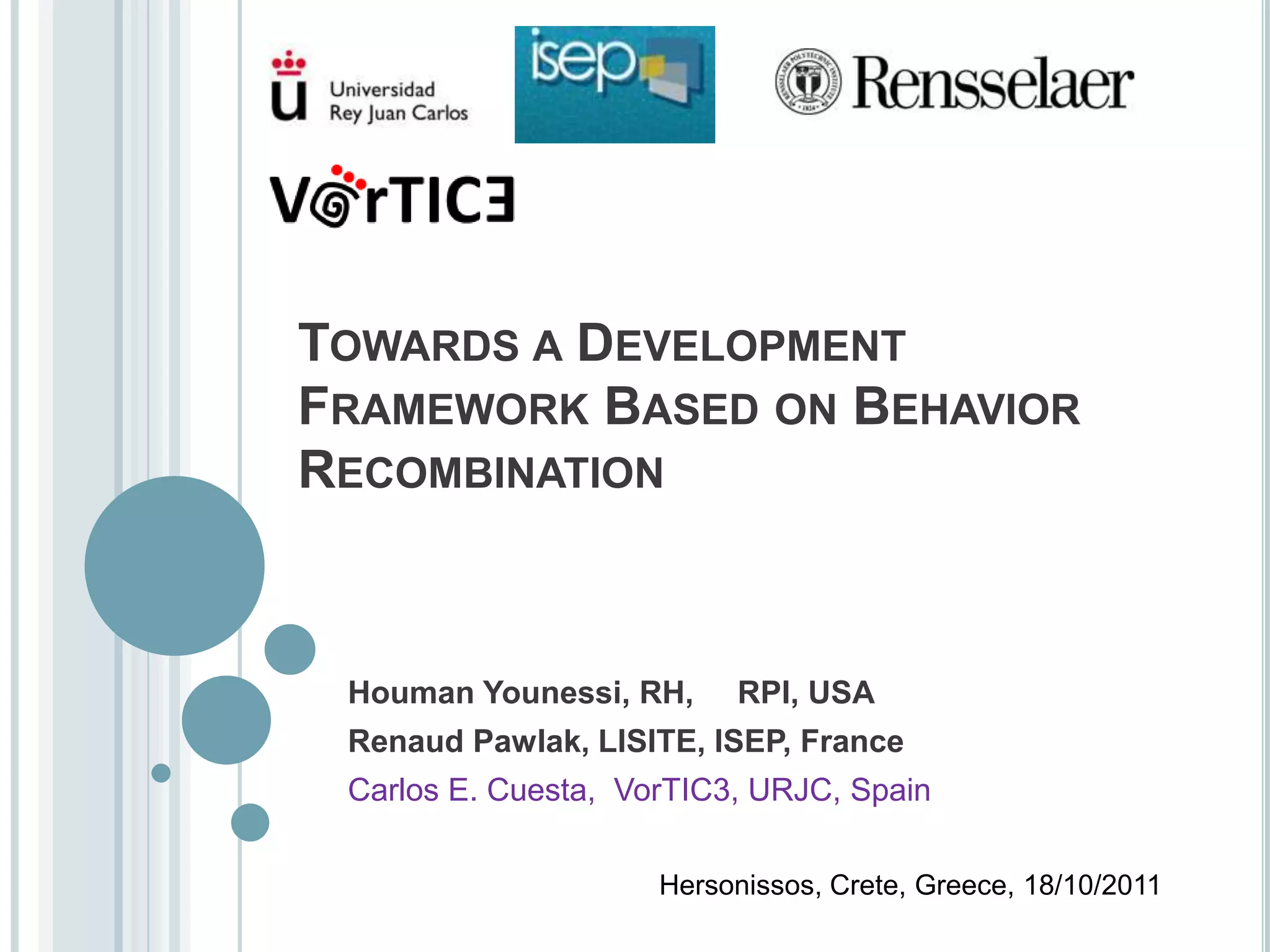 Universidad
Rey Juan Carlos

isep

Rensselaer

VorTIC3

TOWARDS A DEVELOPMENT FRAMEWORK BASED ON BEHAVIOR RECOMBINATION

Houman Younessi, RH, RPI, USA
Renaud Pawlak, LISITE, ISEP, France
Carlos E. Cuesta, VorTIC3, URJC, Spain

Hersonissos, Crete, Greece, 18/10/2011